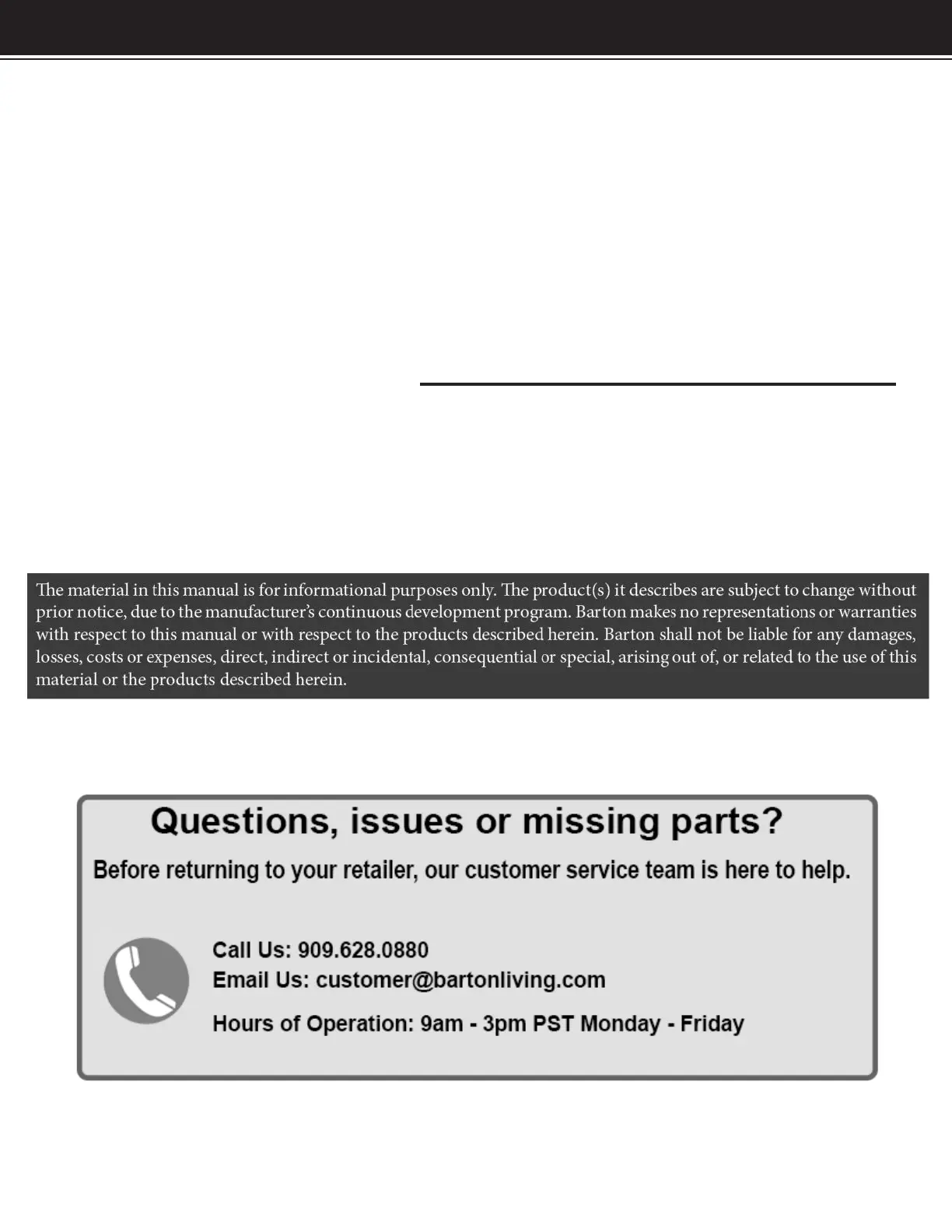 The material in this manual is for informational purposes only. The product(s) it describes are subject to change without prior notice, due to the manufacturer's continuous development program. Barton makes no representations or warranties with respect to this manual or with respect to the products described herein. Barton shall not be liable for any damages, losses, costs or expenses, direct, indirect or incidental, consequential or special, arising out of, or related to the use of this material or the products described herein.

Questions, issues or missing parts?

Before returning to your retailer, our customer service team is here to help.

Call Us: 909.628.0880
Email Us: customer@bartonliving.com

Hours of Operation: 9am - 3pm PST Monday - Friday